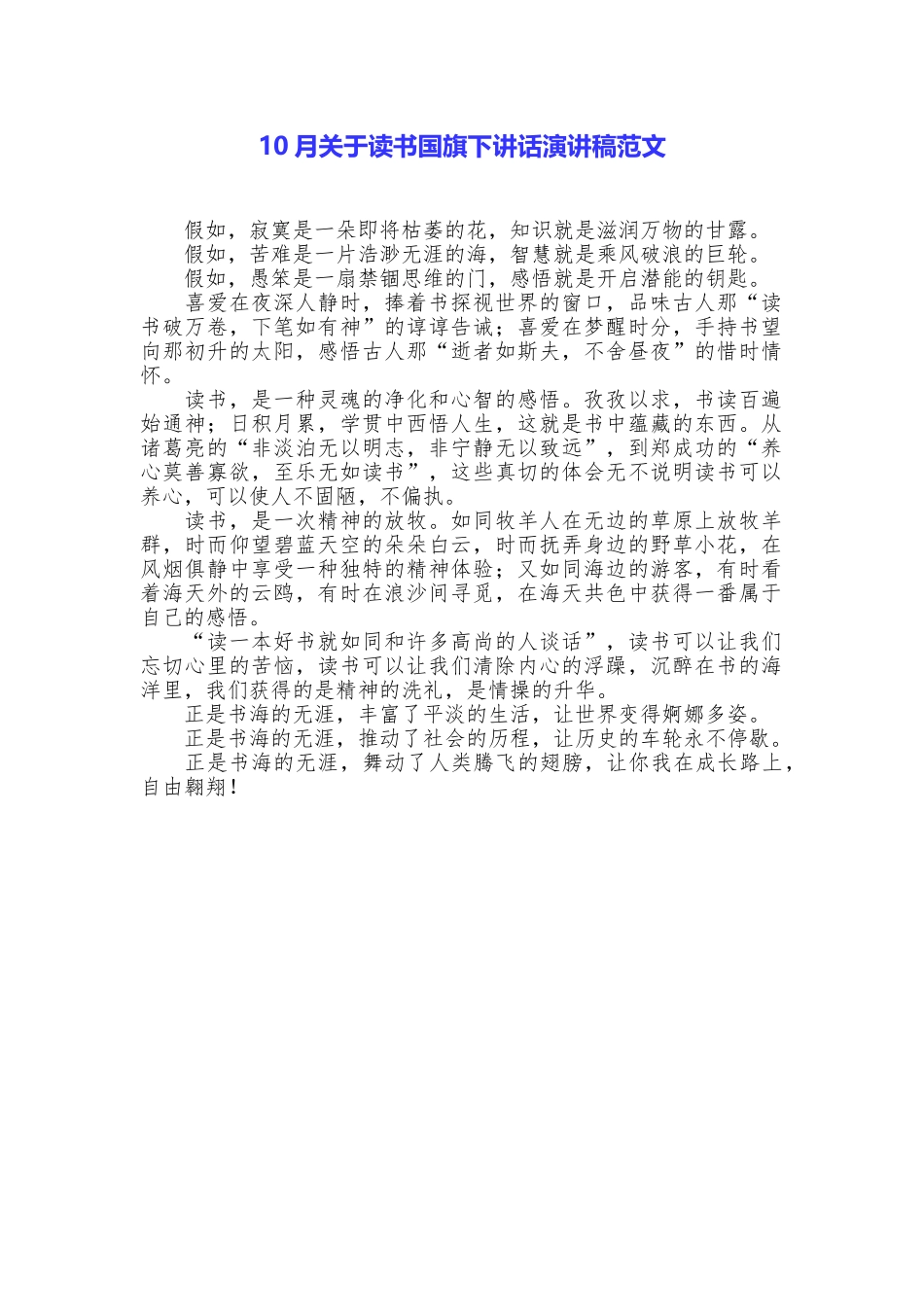 10 月关于读书国旗下讲话演讲稿范文

假如，寂寞是一朵即将枯萎的花，知识就是滋润万物的甘露。

假如，苦难是一片浩渺无涯的海，智慧就是乘风破浪的巨轮。

假如，愚笨是一扇禁锢思维的门，感悟就是开启潜能的钥匙。

喜爱在夜深人静时，捧着书探视世界的窗口，品味古人那“读书破万卷，下笔如有神”的谆谆告诫；喜爱在梦醒时分，手持书望向那初升的太阳，感悟古人那“逝者如斯夫，不舍昼夜”的惜时情怀。

读书，是一种灵魂的净化和心智的感悟。孜孜以求，书读百遍始通神；日积月累，学贯中西悟人生，这就是书中蕴藏的东西。从诸葛亮的“非淡泊无以明志，非宁静无以致远”，到郑成功的“养心莫善寡欲，至乐无如读书”，这些真切的体会无不说明读书可以养心，可以使人不固陋，不偏执。

读书，是一次精神的放牧。如同牧羊人在无边的草原上放牧羊群，时而仰望碧蓝天空的朵朵白云，时而抚弄身边的野草小花，在风烟俱静中享受一种独特的精神体验；又如同海边的游客，有时看着海天外的云鸥，有时在浪沙间寻觅，在海天共色中获得一番属于自己的感悟。

“读一本好书就如同和许多高尚的人谈话”，读书可以让我们忘切心里的苦恼，读书可以让我们清除内心的浮躁，沉醉在书的海洋里，我们获得的是精神的洗礼，是情操的升华。

正是书海的无涯，丰富了平淡的生活，让世界变得婀娜多姿。

正是书海的无涯，推动了社会的历程，让历史的车轮永不停歇。

正是书海的无涯，舞动了人类腾飞的翅膀，让你我在成长路上，自由翱翔！